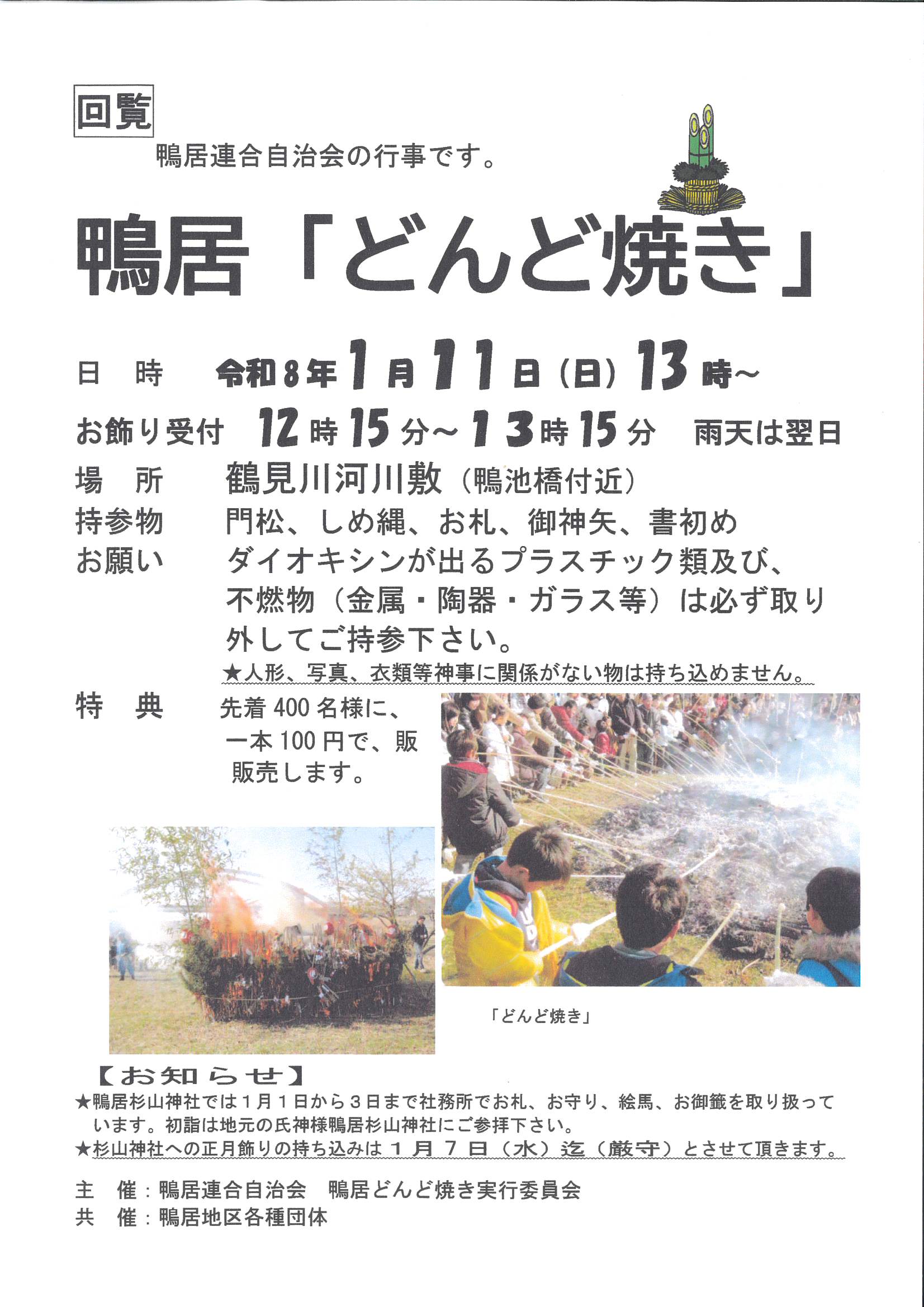 回覧

鴨居連合自治会の行事です。

鴨居「どんど焼き」

日 時 令和8年1月11日(日)13時~

お飾り受付 12時15分~13時15分 雨天は翌日

場 所 鶴見川河川敷(鴨池橋付近)

持参物 門松、しめ縄、お札、御神矢、書初め

お願い ダイオキシンが出るプラスチック類及び、不燃物(金属・陶器・ガラス等)は必ず取り外してご持参下さい。

★人形、写真、衣類等神事に関係がない物は持ち込めません。

特 典 先着400名様に、一本100円で、販販売します。

「どんど焼き」

【お知らせ】

★鴨居杉山神社では1月1日から3日まで社務所でお札、お守り、絵馬、お御籤を取り扱っています。初詣は地元の氏神様鴨居杉山神社にご参拝下さい。

★杉山神社への正月飾りの持ち込みは1月7日(水)迄(厳守)とさせて頂きます。

主 催:鴨居連合自治会 鴨居どんど焼き実行委員会

共 催:鴨居地区各種団体